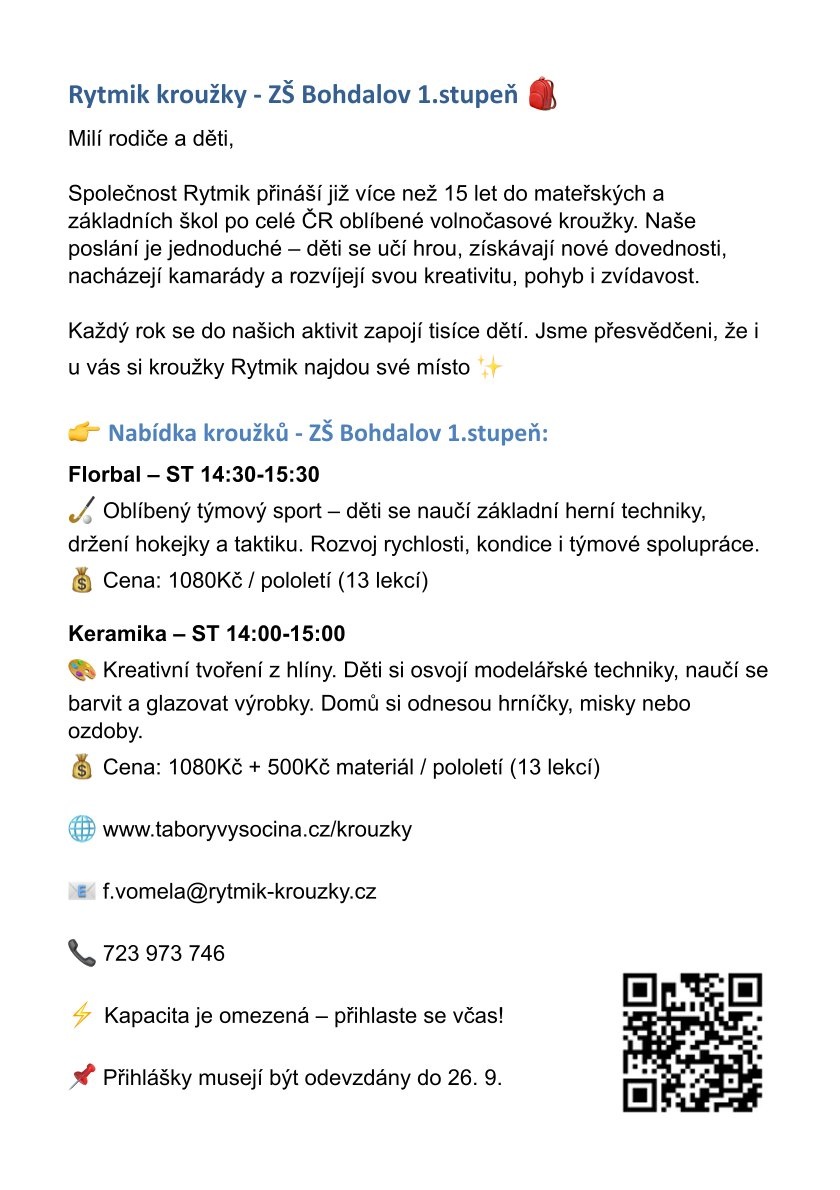 Rytmik kroužky - ZŠ Bohdalov 1.stupeň 🎒

Milí rodiče a děti,

Společnost Rytmik přináší již více než 15 let do mateřských a základních škol po celé ČR oblíbené volnočasové kroužky. Naše poslání je jednoduché – děti se učí hrou, získávají nové dovednosti, nacházejí kamarády a rozvíjejí svou kreativitu, pohyb i zvídavost.

Každý rok se do našich aktivit zapojí tisíce dětí. Jsme přesvědčeni, že i u vás si kroužky Rytmik najdou své místo ✨

👉 Nabídka kroužků - ZŠ Bohdalov 1.stupeň:

Florbal – ST 14:30-15:30

🏑 Oblíbený týmový sport – děti se naučí základní herní techniky, držení hokejky a taktiku. Rozvoj rychlosti, kondice i týmové spolupráce.

💰 Cena: 1080Kč / pololetí (13 lekcí)

Keramika – ST 14:00-15:00

🎨 Kreativní tvoření z hlíny. Děti si osvojí modelářské techniky, naučí se barvit a glazovat výrobky. Domů si odnesou hrníčky, misky nebo ozdoby.

💰 Cena: 1080Kč + 500Kč materiál / pololetí (13 lekcí)

🌐 www.taboryvysocina.cz/krouzky

📧 f.vomela@rytmik-krouzky.cz

📞 723 973 746

⚡ Kapacita je omezená – přihlaste se včas!

📌 Přihlášky musejí být odevzdány do 26. 9.